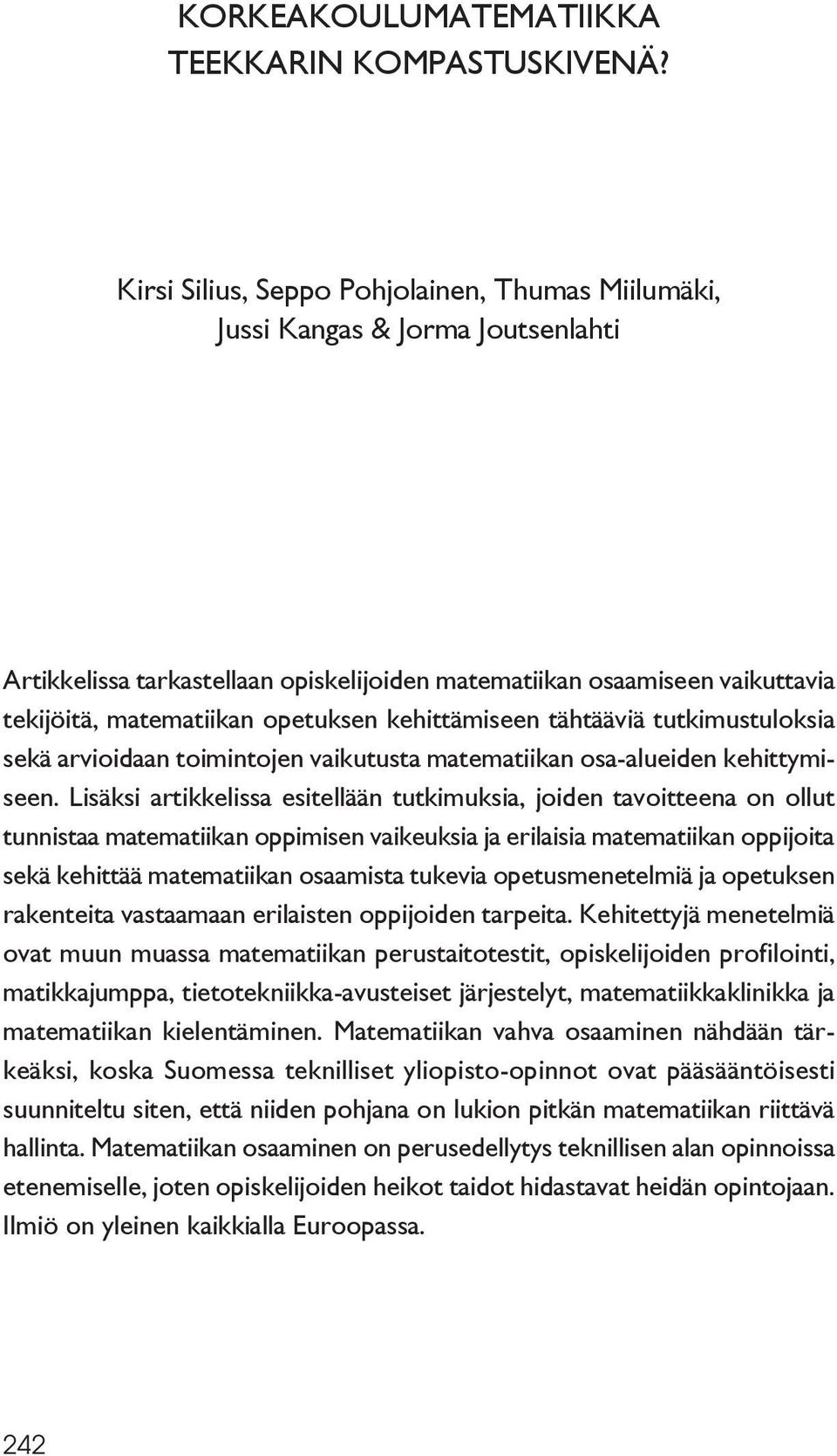 KORKEAKOULUMATEMATIIKKA TEEKKARIN KOMPASTUSKIVENÄ?

Kirsi Silius, Seppo Pohjolainen, Thumas Miilumäki, Jussi Kangas & Jorma Joutsenlahti

Artikkelissa tarkastellaan opiskelijoiden matematiikan osaamiseen vaikuttavia tekijöitä, matematiikan opetuksen kehittämiseen tähtääviä tutkimustuloksia sekä arvioidaan toimintojen vaikutusta matematiikan osa-alueiden kehittymiseen. Lisäksi artikkelissa esitellään tutkimuksia, joiden tavoitteena on ollut tunnistaa matematiikan oppimisen vaikeuksia ja erilaisia matematiikan oppijoita sekä kehittää matematiikan osaamista tukevia opetusmenetelmiä ja opetuksen rakenteita vastaamaan erilaisten oppijoiden tarpeita. Kehitettyjä menetelmiä ovat muun muassa matematiikan perustaitotestit, opiskelijoiden profilointi, matikkajumppa, tietotekniikka-avusteiset järjestelyt, matematiikkaklinikka ja matematiikan kielentäminen. Matematiikan vahva osaaminen nähdään tärkeäksi, koska Suomessa teknilliset yliopisto-opinnot ovat pääsääntöisesti suunniteltu siten, että niiden pohjana on lukion pitkän matematiikan riittävä hallinta. Matematiikan osaaminen on perusedellytys teknillisen alan opinnoissa etenemiselle, joten opiskelijoiden heikot taidot hidastavat heidän opintojaan. Ilmiö on yleinen kaikkialla Euroopassa.

242